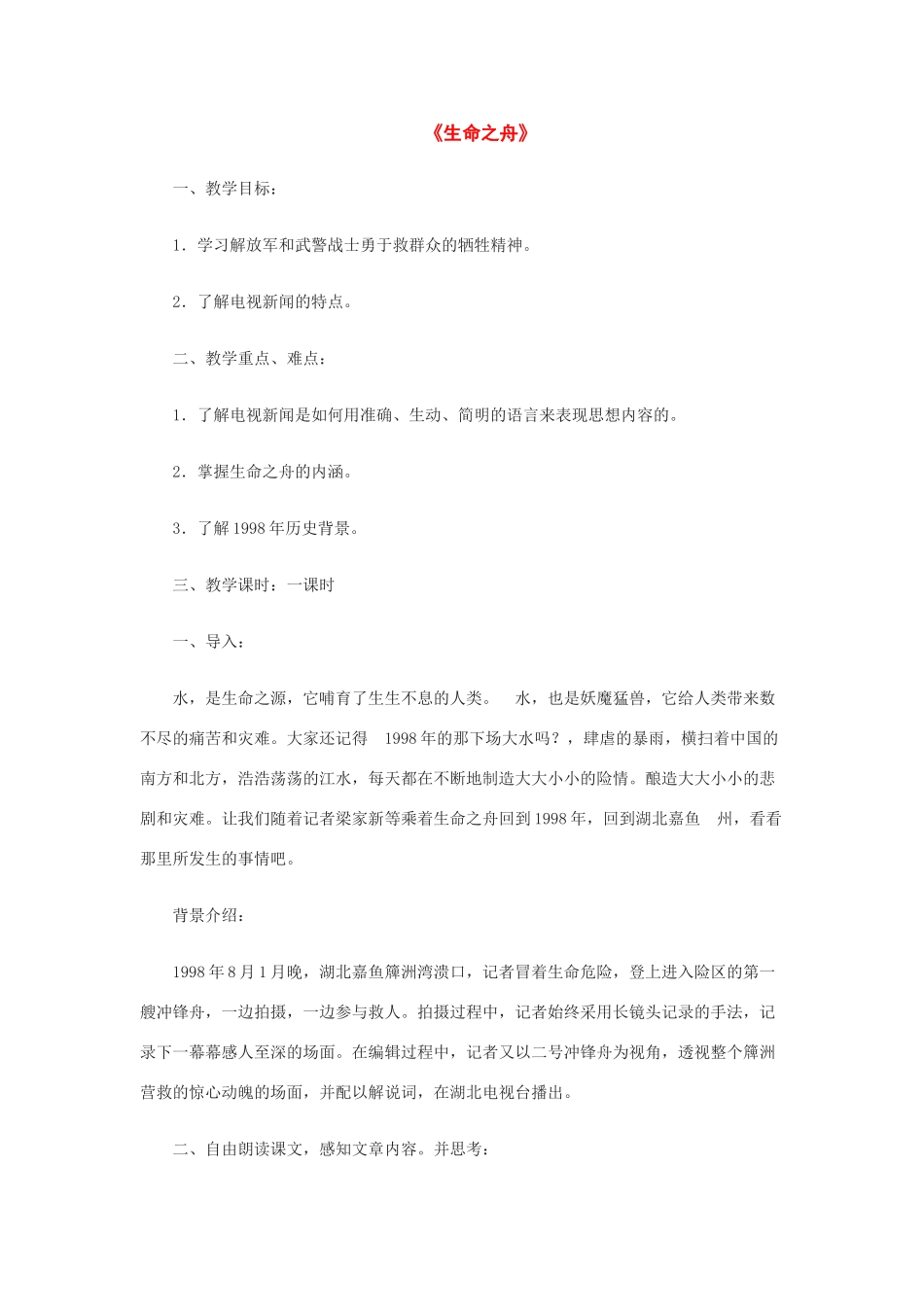 《生命之舟》

一、教学目标：

1．学习解放军和武警战士勇于救群众的牺牲精神。

2．了解电视新闻的特点。

二、教学重点、难点：

1．了解电视新闻是如何用准确、生动、简明的语言来表现思想内容的。

2．掌握生命之舟的内涵。

3．了解1998年历史背景。

三、教学课时：一课时

一、导入：

水，是生命之源，它哺育了生生不息的人类。 水，也是妖魔猛兽，它给人类带来数不尽的痛苦和灾难。大家还记得 1998年的那下场大水吗？，肆虐的暴雨，横扫着中国的南方和北方，浩浩荡荡的江水，每天都在不断地制造大大小小的险情。酿造大大小小的悲剧和灾难。让我们随着记者梁家新等乘着生命之舟回到1998年，回到湖北嘉鱼 州，看看那里所发生的事情吧。

背景介绍：

1998年8月1月晚，湖北嘉鱼簰洲湾溃口，记者冒着生命危险，登上进入险区的第一艘冲锋舟，一边拍摄，一边参与救人。拍摄过程中，记者始终采用长镜头记录的手法，记录下一幕幕感人至深的场面。在编辑过程中，记者又以二号冲锋舟为视角，透视整个簰洲营救的惊心动魄的场面，并配以解说词，在湖北电视台播出。

二、自由朗读课文，感知文章内容。并思考：